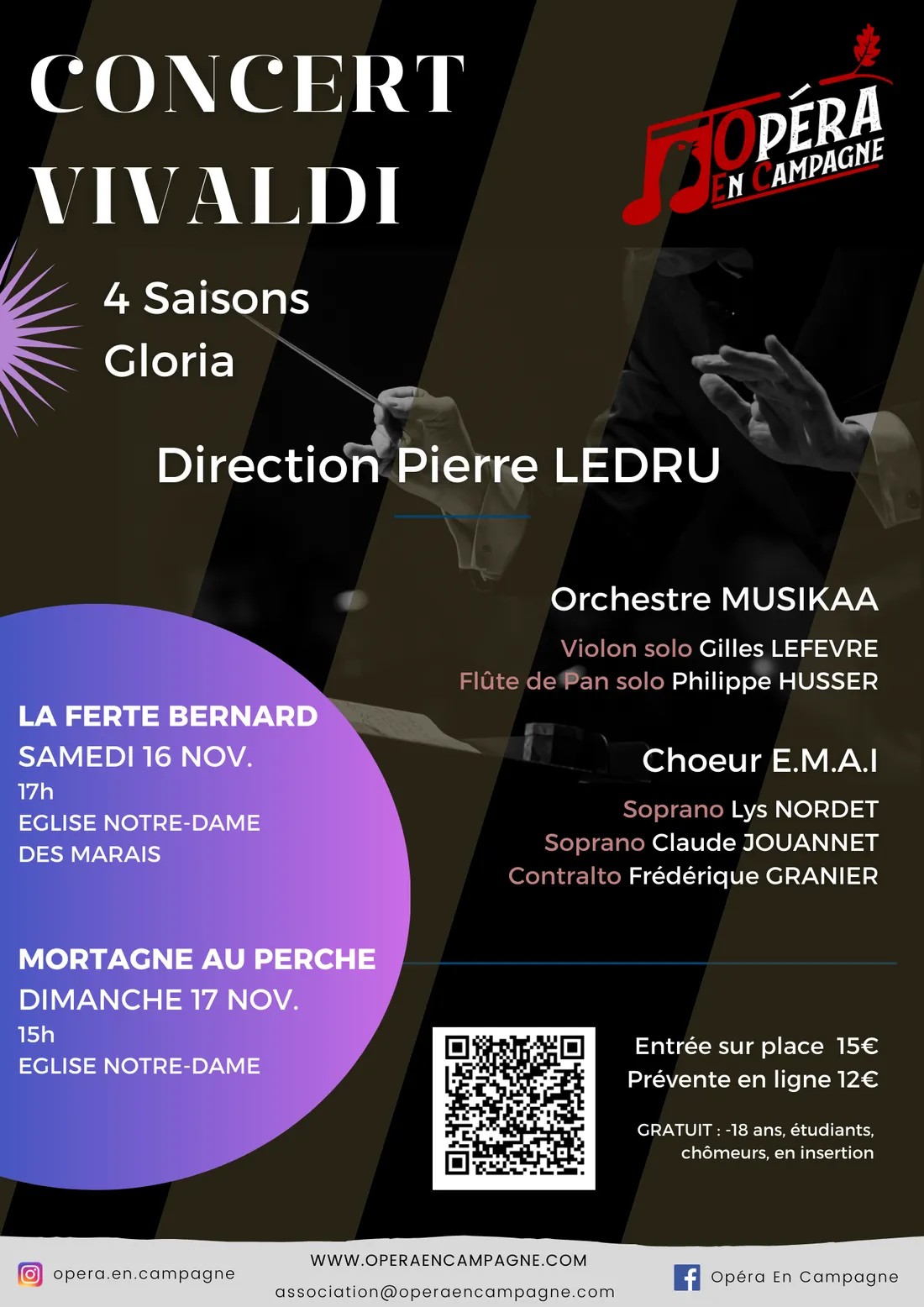 CONCERT VIVALDI

OPÉRA EN CAMPAGNE

4 Saisons
Gloria

Direction Pierre LEDRU

Orchestre MUSIKAA

Violon solo Gilles LEFEVRE
Flûte de Pan solo Philippe HUSSER

Choeur E.M.A.I

Soprano Lys NORDET
Soprano Claude JOUANNET
Contralto Frédérique GRANIER

LA FERTE BERNARD
SAMEDI 16 NOV.
17h
EGLISE NOTRE-DAME DES MARAIS

MORTAGNE AU PERCHE
DIMANCHE 17 NOV.
15h
EGLISE NOTRE-DAME

Entrée sur place 15€
Prévente en ligne 12€

GRATUIT : -18 ans, étudiants, chômeurs, en insertion

opera.en.campagne

WWW.OPERAENCAMPAGNE.COM
association@operaencampagne.com

Opéra En Campagne